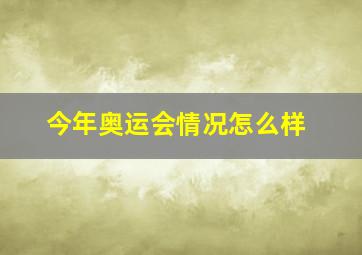 今年奥运会情况怎么样